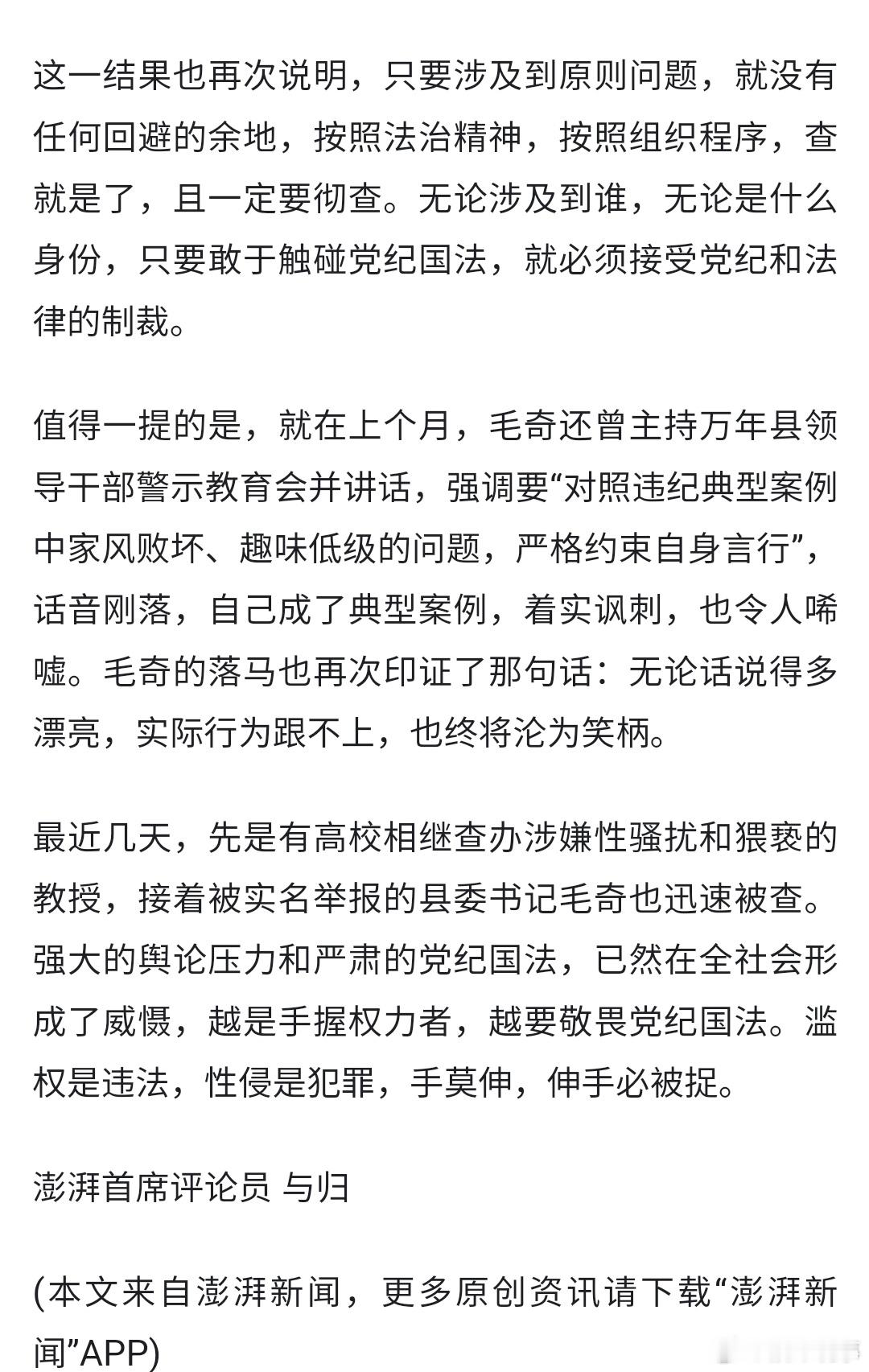 这一结果也再次说明，只要涉及到原则问题，就没有任何回避的余地，按照法治精神，按照组织程序，查就是了，且一定要彻查。无论涉及到谁，无论是什么身份，只要敢于触碰党纪国法，就必须接受党纪和法律的制裁。

值得一提的是，就在上个月，毛奇还曾主持万年县领导干部警示教育会并讲话，强调要“对照违纪典型案例中家风败坏、趣味低级的问题，严格约束自身言行”，话音刚落，自己成了典型案例，着实讽刺，也令人唏嘘。毛奇的落马也再次印证了那句话：无论话说得多漂亮，实际行为跟不上，也终将沦为笑柄。

最近几天，先是有高校相继查办涉嫌性骚扰和猥亵的教授，接着被实名举报的县委书记毛奇也迅速被查。强大的舆论压力和严肃的党纪国法，已然在全社会形成了威慑，越是手握权力者，越要敬畏党纪国法。滥权是违法，性侵是犯罪，手莫伸，伸手必被捉。

澎湃首席评论员 与归

(本文来自澎湃新闻，更多原创资讯请下载“澎湃新闻”APP)